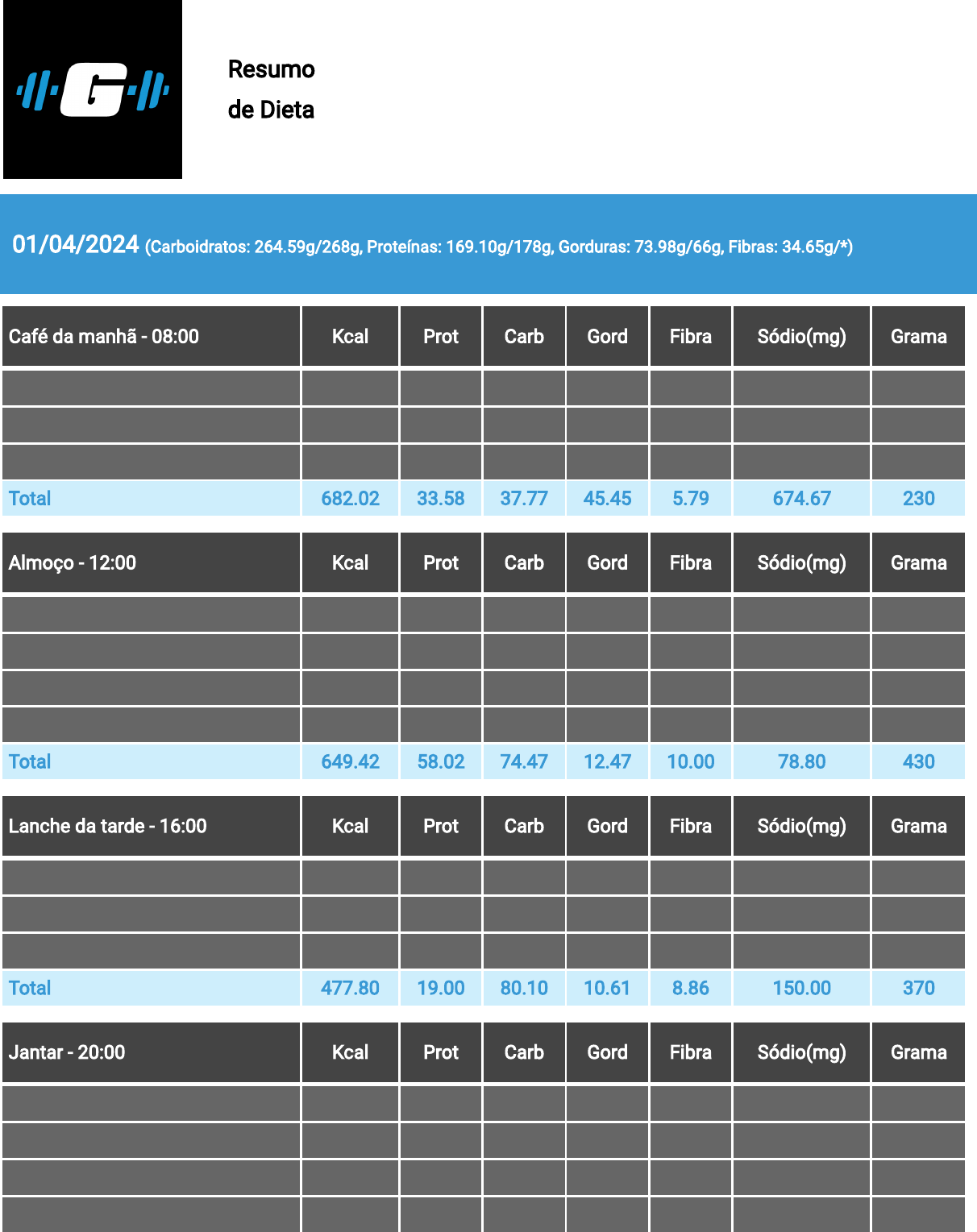 Resumo
de Dieta

01/04/2024 (Carboidratos: 264.59g/268g, Proteínas: 169.10g/178g, Gorduras: 73.98g/66g, Fibras: 34.65g/*)

| Café da manhã - 08:00 | Kcal | Prot | Carb | Gord | Fibra | Sódio(mg) | Grama |
|---|---|---|---|---|---|---|---|
| | | | | | | | |
| | | | | | | | |
| | | | | | | | |
| Total | 682.02 | 33.58 | 37.77 | 45.45 | 5.79 | 674.67 | 230 |

| Almoço - 12:00 | Kcal | Prot | Carb | Gord | Fibra | Sódio(mg) | Grama |
|---|---|---|---|---|---|---|---|
| | | | | | | | |
| | | | | | | | |
| | | | | | | | |
| | | | | | | | |
| Total | 649.42 | 58.02 | 74.47 | 12.47 | 10.00 | 78.80 | 430 |

| Lanche da tarde - 16:00 | Kcal | Prot | Carb | Gord | Fibra | Sódio(mg) | Grama |
|---|---|---|---|---|---|---|---|
| | | | | | | | |
| | | | | | | | |
| | | | | | | | |
| Total | 477.80 | 19.00 | 80.10 | 10.61 | 8.86 | 150.00 | 370 |

| Jantar - 20:00 | Kcal | Prot | Carb | Gord | Fibra | Sódio(mg) | Grama |
|---|---|---|---|---|---|---|---|
| | | | | | | | |
| | | | | | | | |
| | | | | | | | |
| | | | | | | | |